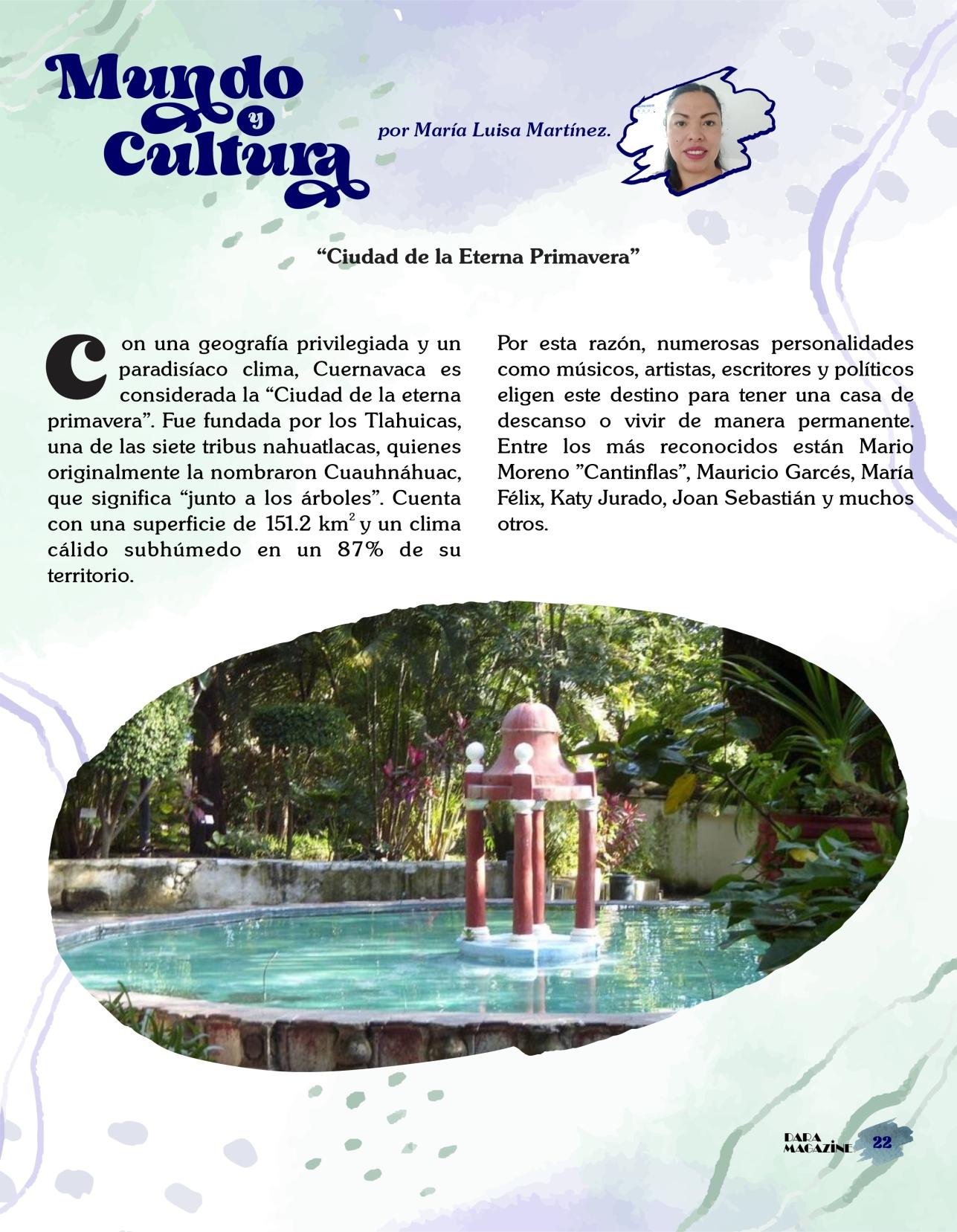 Mundo y Cultura

por María Luisa Martínez.

“Ciudad de la Eterna Primavera”

Con una geografía privilegiada y un paradisíaco clima, Cuernavaca es considerada la “Ciudad de la eterna primavera”. Fue fundada por los Tlahuicas, una de las siete tribus nahuatlacas, quienes originalmente la nombraron Cuauhnáhuac, que significa “junto a los árboles”. Cuenta con una superficie de 151.2 $km^2$ y un clima cálido subhúmedo en un 87% de su territorio.

Por esta razón, numerosas personalidades como músicos, artistas, escritores y políticos eligen este destino para tener una casa de descanso o vivir de manera permanente. Entre los más reconocidos están Mario Moreno ”Cantinflas”, Mauricio Garcés, María Félix, Katy Jurado, Joan Sebastián y muchos otros.

DARA MAGAZINE 22